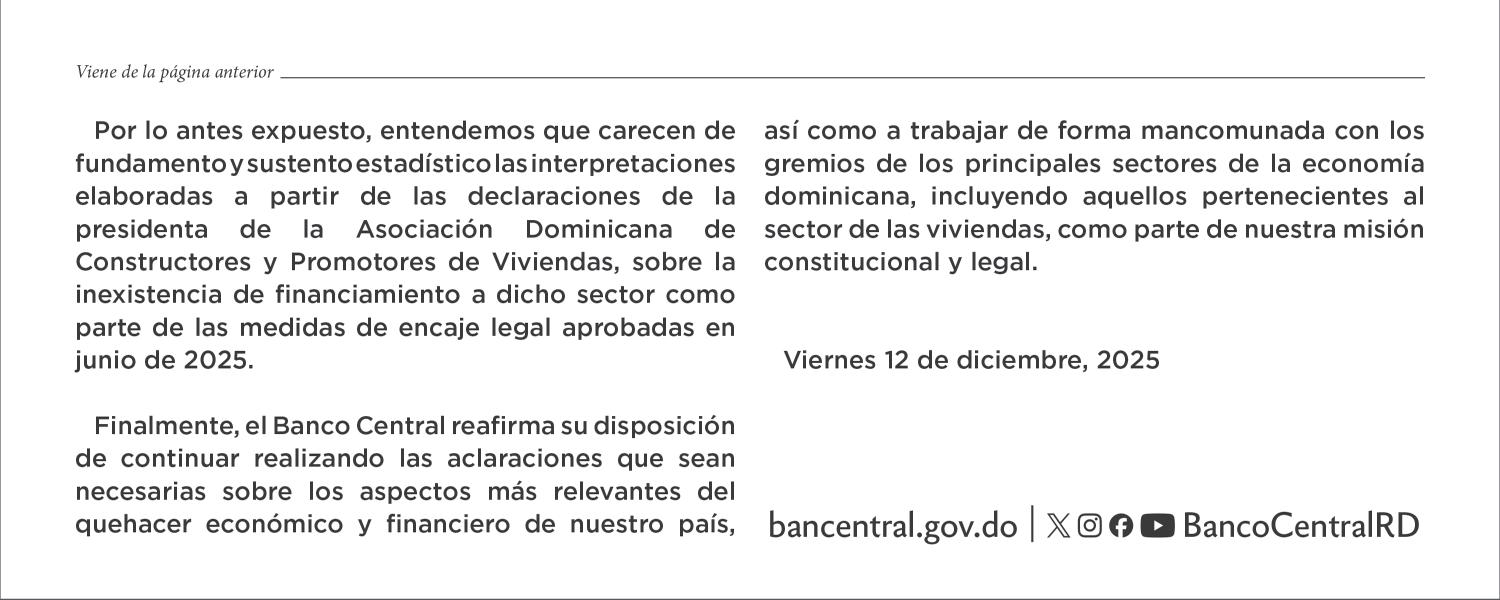 Viene de la página anterior

Por lo antes expuesto, entendemos que carecen de fundamento y sustento estadístico las interpretaciones elaboradas a partir de las declaraciones de la presidenta de la Asociación Dominicana de Constructores y Promotores de Viviendas, sobre la inexistencia de financiamiento a dicho sector como parte de las medidas de encaje legal aprobadas en junio de 2025.

Finalmente, el Banco Central reafirma su disposición de continuar realizando las aclaraciones que sean necesarias sobre los aspectos más relevantes del quehacer económico y financiero de nuestro país, así como a trabajar de forma mancomunada con los gremios de los principales sectores de la economía dominicana, incluyendo aquellos pertenecientes al sector de las viviendas, como parte de nuestra misión constitucional y legal.

Viernes 12 de diciembre, 2025

bancentral.gov.do | BancoCentralRD